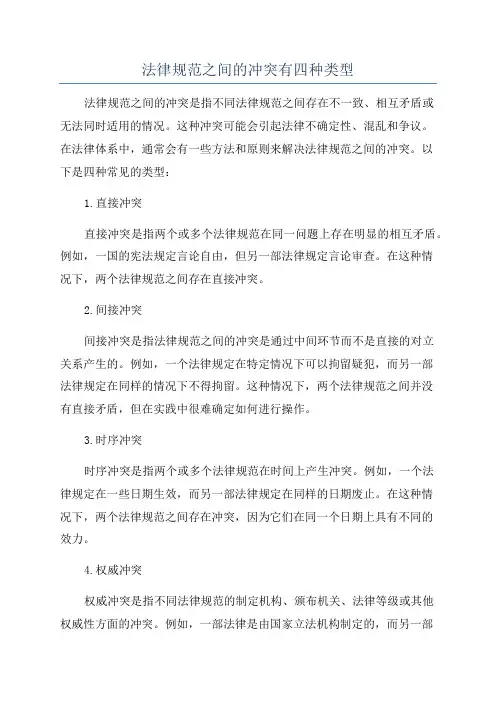 法律规范之间的冲突有四种类型

法律规范之间的冲突是指不同法律规范之间存在不一致、相互矛盾或无法同时适用的情况。这种冲突可能会引起法律不确定性、混乱和争议。在法律体系中，通常会有一些方法和原则来解决法律规范之间的冲突。以下是四种常见的类型：

1.直接冲突

直接冲突是指两个或多个法律规范在同一问题上存在明显的相互矛盾。例如，一国的宪法规定言论自由，但另一部法律规定言论审查。在这种情况下，两个法律规范之间存在直接冲突。

2.间接冲突

间接冲突是指法律规范之间的冲突是通过中间环节而不是直接的对立关系产生的。例如，一个法律规定在特定情况下可以拘留疑犯，而另一部法律规定在同样的情况下不得拘留。这种情况下，两个法律规范之间并没有直接矛盾，但在实践中很难确定如何进行操作。

3.时序冲突

时序冲突是指两个或多个法律规范在时间上产生冲突。例如，一个法律规定在一些日期生效，而另一部法律规定在同样的日期废止。在这种情况下，两个法律规范之间存在冲突，因为它们在同一个日期上具有不同的效力。

4.权威冲突

权威冲突是指不同法律规范的制定机构、颁布机关、法律等级或其他权威性方面的冲突。例如，一部法律是由国家立法机构制定的，而另一部